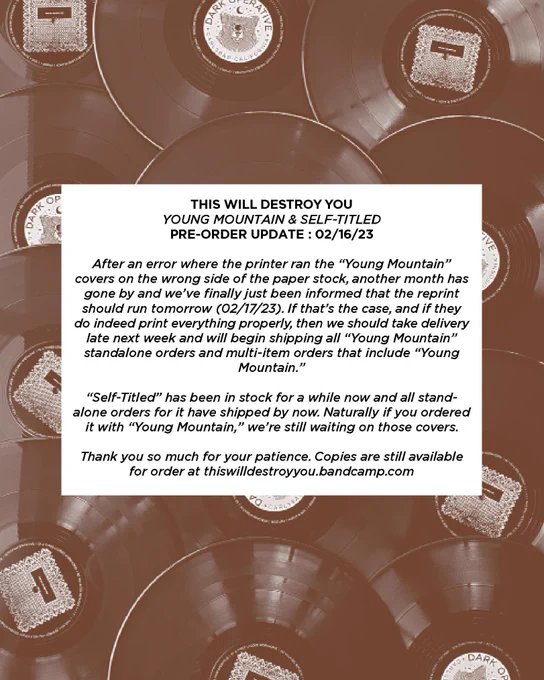 THIS WILL DESTROY YOU
YOUNG MOUNTAIN & SELF-TITLED
PRE-ORDER UPDATE : 02/16/23

After an error where the printer ran the "Young Mountain" covers on the wrong side of the paper stock, another month has gone by and we've finally just been informed that the reprint should run tomorrow (02/17/23). If that's the case, and if they do indeed print everything properly, then we should take delivery late next week and will begin shipping all "Young Mountain" standalone orders and multi-item orders that include "Young Mountain."

"Self-Titled" has been in stock for a while now and all stand-alone orders for it have shipped by now. Naturally if you ordered it with "Young Mountain," we're still waiting on those covers.

Thank you so much for your patience. Copies are still available for order at thiswilldestroyyou.bandcamp.com